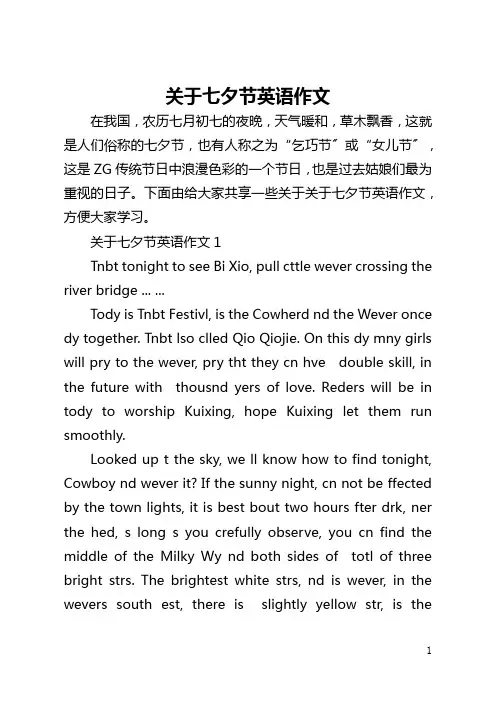 关于七夕节英语作文

在我国，农历七月初七的夜晚，天气暖和，草木飘香，这就是人们俗称的七夕节，也有人称之为“乞巧节”或“女儿节”，这是 ZG 传统节日中浪漫色彩的一个节日，也是过去姑娘们最为重视的日子。下面由给大家共享一些关于关于七夕节英语作文，方便大家学习。

关于七夕节英语作文 1

Tnbt tonight to see Bi Xio, pull cttle wever crossing the river bridge ... ...

Tody is Tnbt Festivl, is the Cowherd nd the Wever once dy together. Tnbt lso clled Qio Qiojie. On this dy mny girls will pry to the wever, pry tht they cn hve double skill, in the future with thousnd yers of love. Reders will be in tody to worship Kuixing, hope Kuixing let them run smoothly.

Looked up t the sky, we ll know how to find tonight, Cowboy nd wever it? If the sunny night, cn not be ffected by the town lights, it is best bout two hours fter drk, ner the hed, s long s you crefully observe, you cn find the middle of the Milky Wy nd both sides of totl of three bright strs. The brightest white strs, nd is wever, in the wevers south est, there is slightly yellow str, is the

1